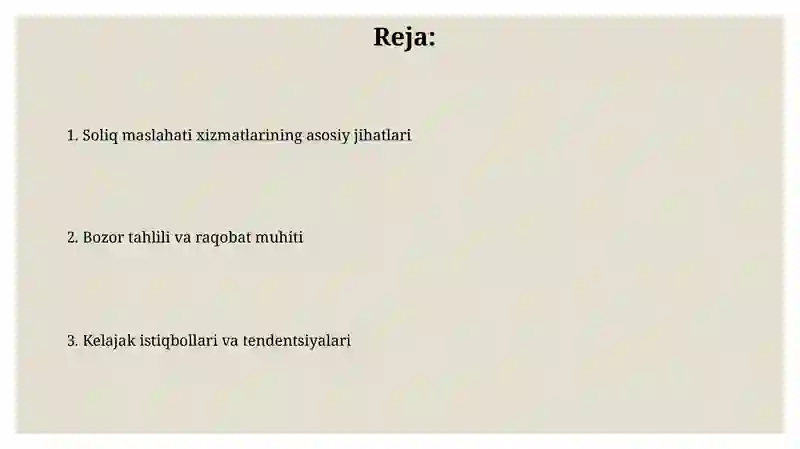 Reja:

1. Soliq maslahati xizmatlarining asosiy jihatlari

2. Bozor tahlili va raqobat muhiti

3. Kelajak istiqbollari va tendentsiyalari